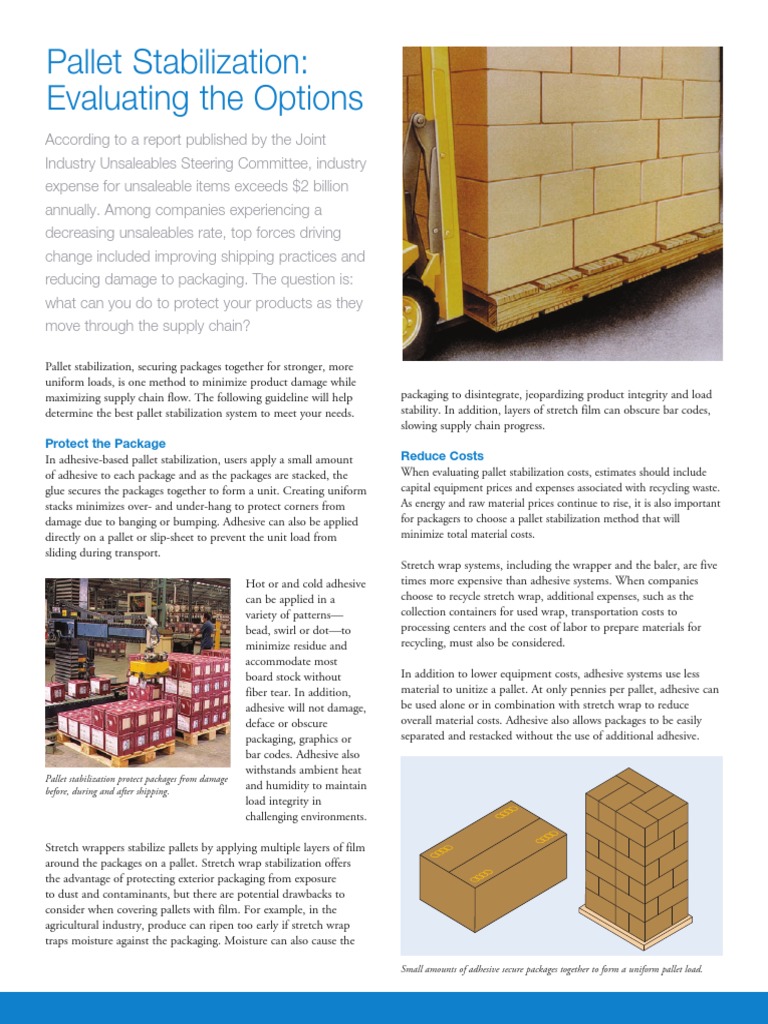 Pallet Stabilization: Evaluating the Options

According to a report published by the Joint Industry Unsaleables Steering Committee, industry expense for unsaleable items exceeds $2 billion annually. Among companies experiencing a decreasing unsaleables rate, top forces driving change included improving shipping practices and reducing damage to packaging. The question is: what can you do to protect your products as they move through the supply chain?

Pallet stabilization, securing packages together for stronger, more uniform loads, is one method to minimize product damage while maximizing supply chain flow. The following guideline will help determine the best pallet stabilization system to meet your needs.

Protect the Package

In adhesive-based pallet stabilization, users apply a small amount of adhesive to each package and as the packages are stacked, the glue secures the packages together to form a unit. Creating uniform stacks minimizes over- and under-hang to protect corners from damage due to banging or bumping. Adhesive can also be applied directly on a pallet or slip-sheet to prevent the unit load from sliding during transport.

Pallet stabilization protect packages from damage before, during and after shipping.

Hot or and cold adhesive can be applied in a variety of patterns—bead, swirl or dot—to minimize residue and accommodate most board stock without fiber tear. In addition, adhesive will not damage, deface or obscure packaging, graphics or bar codes. Adhesive also withstands ambient heat and humidity to maintain load integrity in challenging environments.

Stretch wrappers stabilize pallets by applying multiple layers of film around the packages on a pallet. Stretch wrap stabilization offers the advantage of protecting exterior packaging from exposure to dust and contaminants, but there are potential drawbacks to consider when covering pallets with film. For example, in the agricultural industry, produce can ripen too early if stretch wrap traps moisture against the packaging. Moisture can also cause the packaging to disintegrate, jeopardizing product integrity and load stability. In addition, layers of stretch film can obscure bar codes, slowing supply chain progress.

Reduce Costs

When evaluating pallet stabilization costs, estimates should include capital equipment prices and expenses associated with recycling waste. As energy and raw material prices continue to rise, it is also important for packagers to choose a pallet stabilization method that will minimize total material costs.

Stretch wrap systems, including the wrapper and the baler, are five times more expensive than adhesive systems. When companies choose to recycle stretch wrap, additional expenses, such as the collection containers for used wrap, transportation costs to processing centers and the cost of labor to prepare materials for recycling, must also be considered.

In addition to lower equipment costs, adhesive systems use less material to unitize a pallet. At only pennies per pallet, adhesive can be used alone or in combination with stretch wrap to reduce overall material costs. Adhesive also allows packages to be easily separated and restacked without the use of additional adhesive.

Small amounts of adhesive secure packages together to form a uniform pallet load.